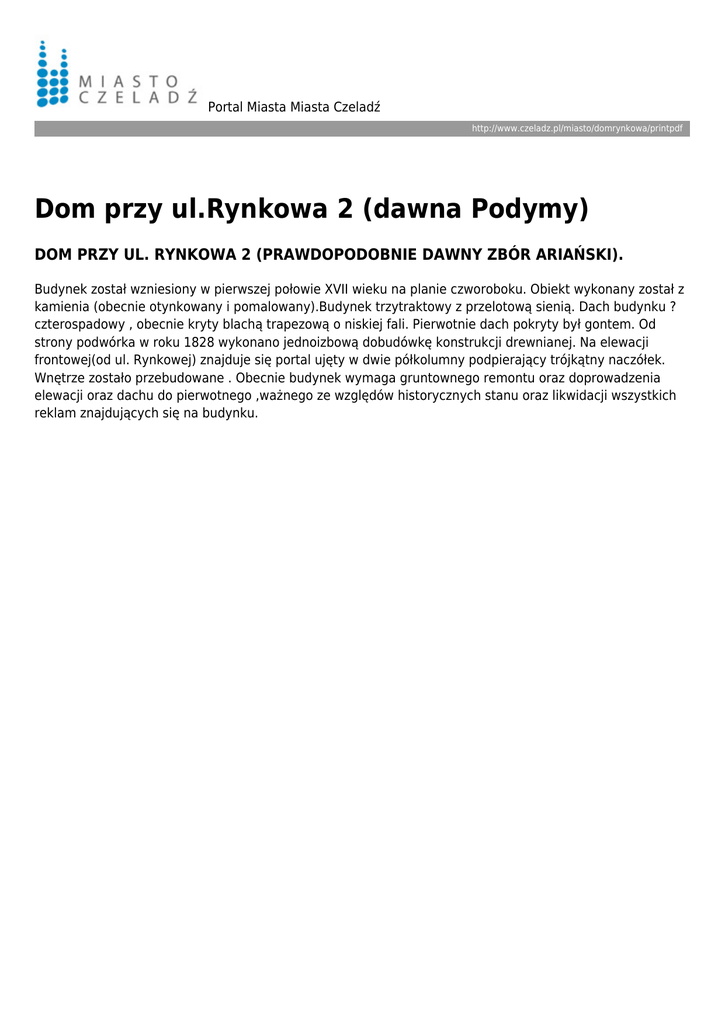 MIASTO CZELADŹ

Portal Miasta Miasta Czeladź

http://www.czeladz.pl/miasto/domrynkowa/printpdf

Dom przy ul.Rynkowa 2 (dawna Podymy)

DOM PRZY UL. RYNKOWA 2 (PRAWDOPODOBNIE DAWNY ZBÓR ARIAŃSKI).

Budynek został wzniesiony w pierwszej połowie XVII wieku na planie czworoboku. Obiekt wykonany został z kamienia (obecnie otynkowany i pomalowany).Budynek trzytraktowy z przelotową sienią. Dach budynku ? czterospadowy , obecnie kryty blachą trapezową o niskiej fali. Pierwotnie dach pokryty był gontem. Od strony podwórka w roku 1828 wykonano jednoizbową dobudówkę konstrukcji drewnianej. Na elewacji frontowej(od ul. Rynkowej) znajduje się portal ujęty w dwie półkolumny podpierający trójkątny naczółek. Wnętrze zostało przebudowane . Obecnie budynek wymaga gruntownego remontu oraz doprowadzenia elewacji oraz dachu do pierwotnego ,ważnego ze względów historycznych stanu oraz likwidacji wszystkich reklam znajdujących się na budynku.